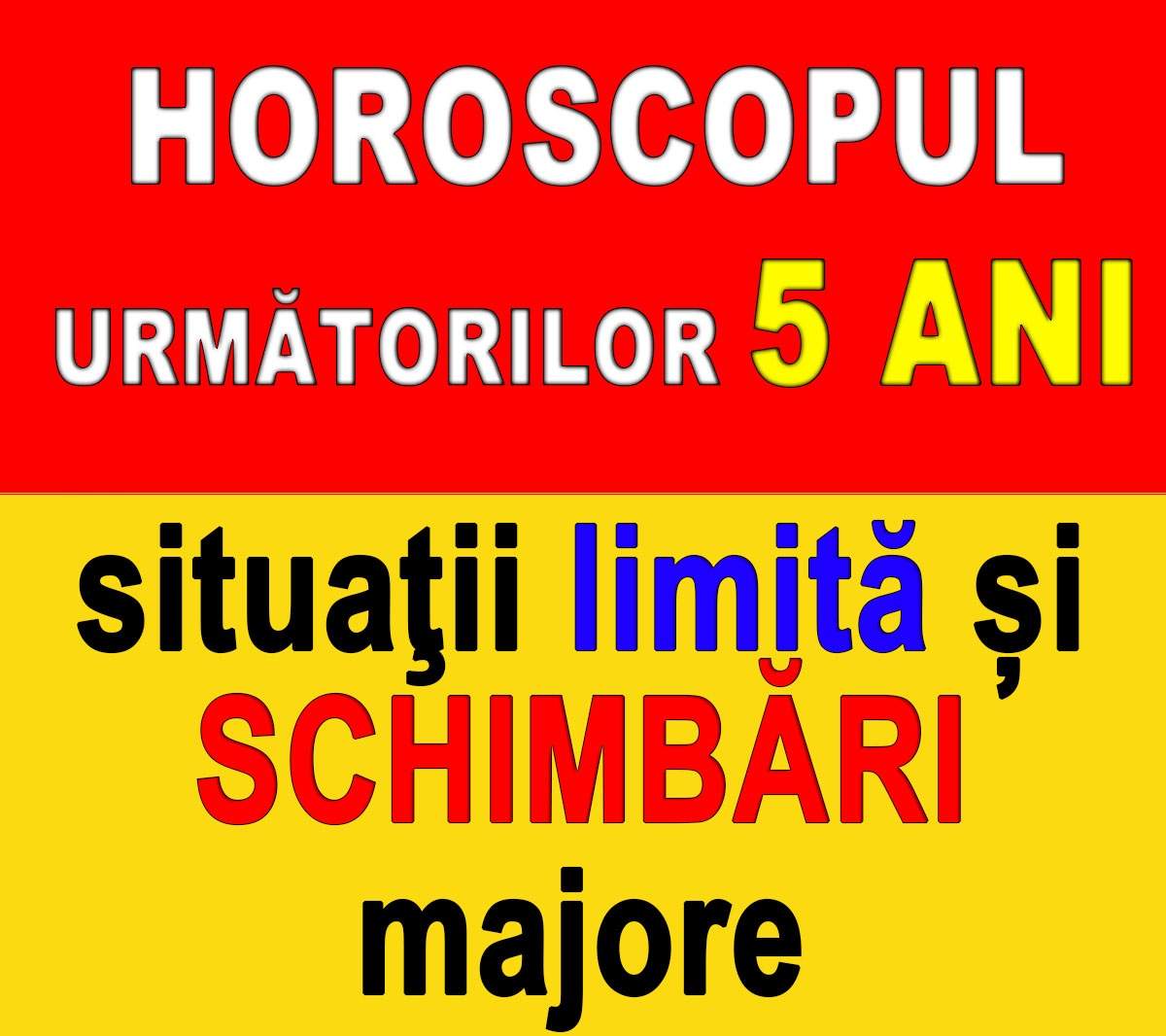 HOROSCOPUL URMĂTORILOR 5 ANI

situaţii limită și SCHIMBĂRI majore